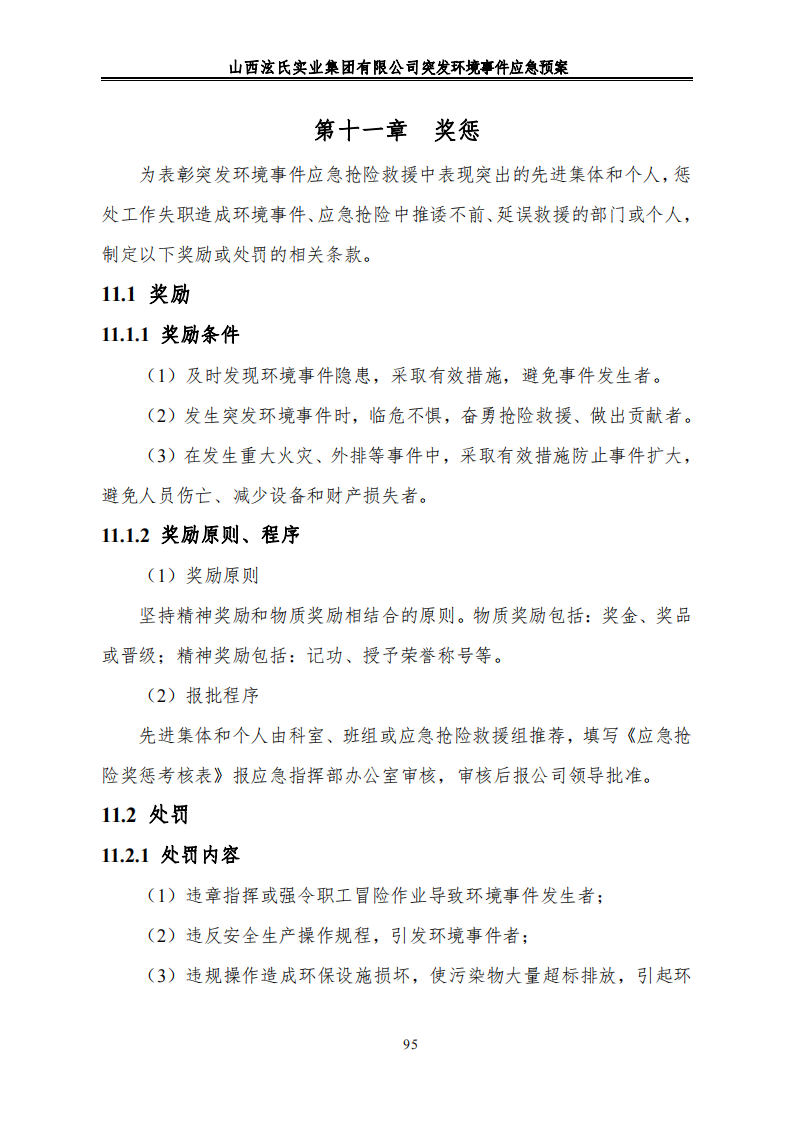 山西泫氏实业集团有限公司突发环境事件应急预案

第十一章　奖惩

为表彰突发环境事件应急抢险救援中表现突出的先进集体和个人，惩处工作失职造成环境事件、应急抢险中推诿不前、延误救援的部门或个人，制定以下奖励或处罚的相关条款。

11.1 奖励

11.1.1 奖励条件

（1）及时发现环境事件隐患，采取有效措施，避免事件发生者。

（2）发生突发环境事件时，临危不惧，奋勇抢险救援、做出贡献者。

（3）在发生重大火灾、外排等事件中，采取有效措施防止事件扩大，避免人员伤亡、减少设备和财产损失者。

11.1.2 奖励原则、程序

（1）奖励原则

坚持精神奖励和物质奖励相结合的原则。物质奖励包括：奖金、奖品或晋级；精神奖励包括：记功、授予荣誉称号等。

（2）报批程序

先进集体和个人由科室、班组或应急抢险救援组推荐，填写《应急抢险奖惩考核表》报应急指挥部办公室审核，审核后报公司领导批准。

11.2 处罚

11.2.1 处罚内容

（1）违章指挥或强令职工冒险作业导致环境事件发生者；

（2）违反安全生产操作规程，引发环境事件者；

（3）违规操作造成环保设施损坏，使污染物大量超标排放，引起环

95